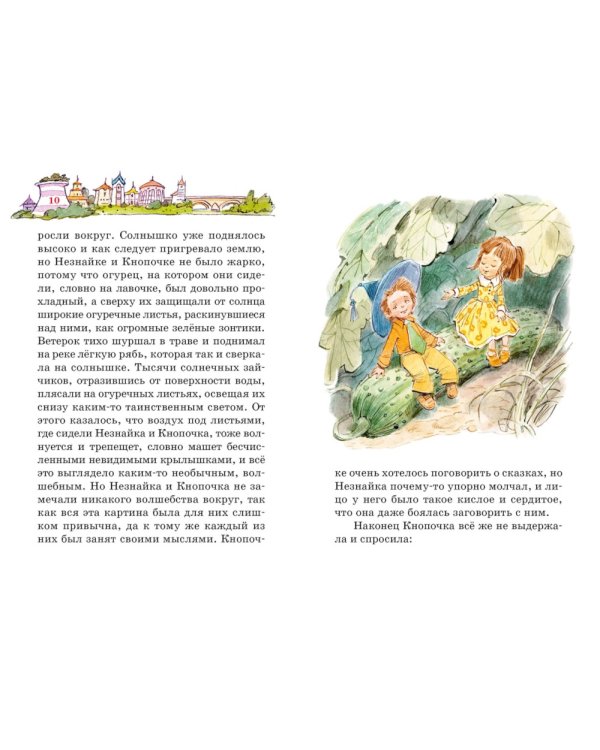 10

росли вокруг. Солнышко уже поднялось высоко и как следует пригревало землю, но Незнайке и Кнопочке не было жарко, потому что огурец, на котором они сидели, словно на лавочке, был довольно прохладный, а сверху их защищали от солнца широкие огуречные листья, раскинувшиеся над ними, как огромные зелёные зонтики. Ветерок тихо шуршал в траве и поднимал на реке лёгкую рябь, которая так и сверкала на солнышке. Тысячи солнечных зайчиков, отразившись от поверхности воды, плясали на огуречных листьях, освещая их снизу каким-то таинственным светом. От этого казалось, что воздух под листьями, где сидели Незнайка и Кнопочка, тоже волнуется и трепещет, словно машет бесчисленными невидимыми крылышками, и всё это выглядело каким-то необычным, волшебным. Но Незнайка и Кнопочка не замечали никакого волшебства вокруг, так как вся эта картина была для них слишком привычна, да к тому же каждый из них был занят своими мыслями. Кнопочке очень хотелось поговорить о сказках, но Незнайка почему-то упорно молчал, и лицо у него было такое кислое и сердитое, что она даже боялась заговорить с ним.

Наконец Кнопочка всё же не выдержала и спросила: